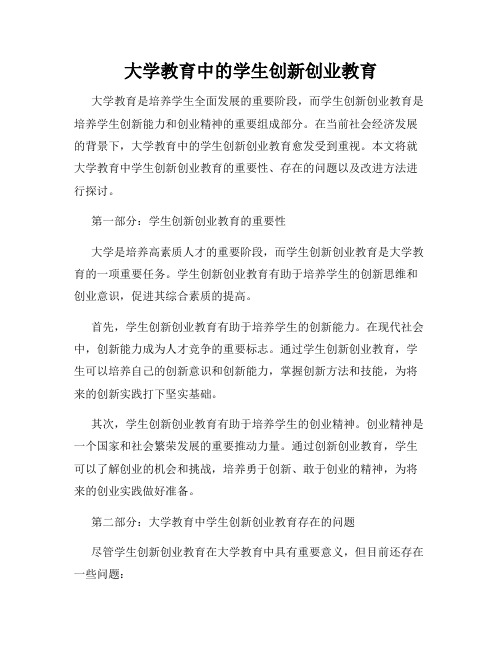 大学教育中的学生创新创业教育

大学教育是培养学生全面发展的重要阶段，而学生创新创业教育是培养学生创新能力和创业精神的重要组成部分。在当前社会经济发展的背景下，大学教育中的学生创新创业教育愈发受到重视。本文将就大学教育中学生创新创业教育的重要性、存在的问题以及改进方法进行探讨。

第一部分：学生创新创业教育的重要性

大学是培养高素质人才的重要阶段，而学生创新创业教育是大学教育的一项重要任务。学生创新创业教育有助于培养学生的创新思维和创业意识，促进其综合素质的提高。

首先，学生创新创业教育有助于培养学生的创新能力。在现代社会中，创新能力成为人才竞争的重要标志。通过学生创新创业教育，学生可以培养自己的创新意识和创新能力，掌握创新方法和技能，为将来的创新实践打下坚实基础。

其次，学生创新创业教育有助于培养学生的创业精神。创业精神是一个国家和社会繁荣发展的重要推动力量。通过创新创业教育，学生可以了解创业的机会和挑战，培养勇于创新、敢于创业的精神，为将来的创业实践做好准备。

第二部分：大学教育中学生创新创业教育存在的问题

尽管学生创新创业教育在大学教育中具有重要意义，但目前还存在一些问题：